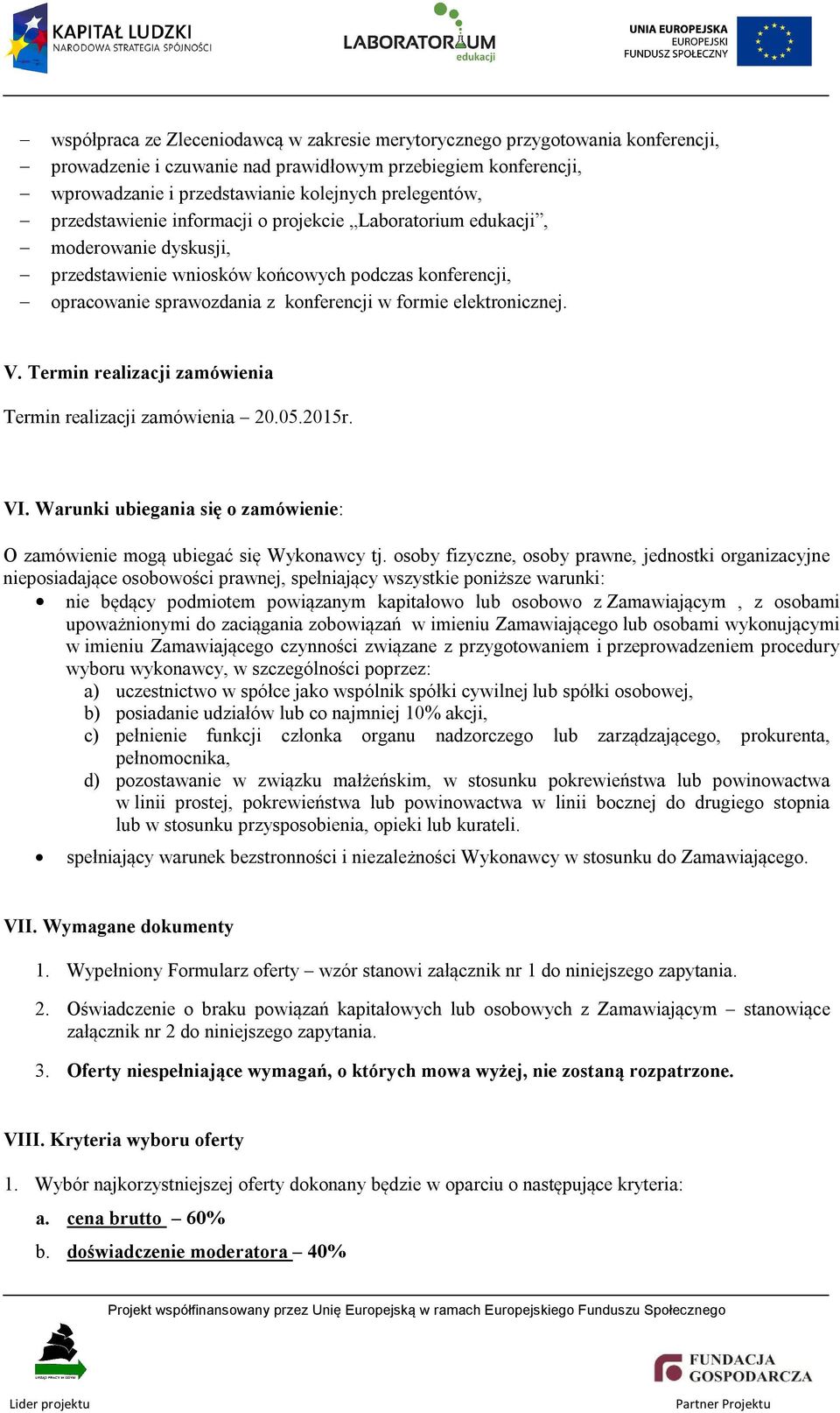 KAPITAŁ LUDZKI
NARODOWA STRATEGIA SPÓJNOŚCI

LABORATORIUM
edukacji

UNIA EUROPEJSKA
EUROPEJSKI
FUNDUSZ SPOŁECZNY

– współpraca ze Zleceniodawcą w zakresie merytorycznego przygotowania konferencji,
– prowadzenie i czuwanie nad prawidłowym przebiegiem konferencji,
– wprowadzanie i przedstawianie kolejnych prelegentów,
– przedstawienie informacji o projekcie „Laboratorium edukacji”,
– moderowanie dyskusji,
– przedstawienie wniosków końcowych podczas konferencji,
– opracowanie sprawozdania z konferencji w formie elektronicznej.

V. Termin realizacji zamówienia

Termin realizacji zamówienia – 20.05.2015r.

VI. Warunki ubiegania się o zamówienie:

O zamówienie mogą ubiegać się Wykonawcy tj. osoby fizyczne, osoby prawne, jednostki organizacyjne nieposiadające osobowości prawnej, spełniający wszystkie poniższe warunki:

• nie będący podmiotem powiązanym kapitałowo lub osobowo z Zamawiającym , z osobami upoważnionymi do zaciągania zobowiązań w imieniu Zamawiającego lub osobami wykonującymi w imieniu Zamawiającego czynności związane z przygotowaniem i przeprowadzeniem procedury wyboru wykonawcy, w szczególności poprzez:
a) uczestnictwo w spółce jako wspólnik spółki cywilnej lub spółki osobowej,
b) posiadanie udziałów lub co najmniej 10% akcji,
c) pełnienie funkcji członka organu nadzorczego lub zarządzającego, prokurenta, pełnomocnika,
d) pozostawanie w związku małżeńskim, w stosunku pokrewieństwa lub powinowactwa w linii prostej, pokrewieństwa lub powinowactwa w linii bocznej do drugiego stopnia lub w stosunku przysposobienia, opieki lub kurateli.

• spełniający warunek bezstronności i niezależności Wykonawcy w stosunku do Zamawiającego.

VII. Wymagane dokumenty

1. Wypełniony Formularz oferty – wzór stanowi załącznik nr 1 do niniejszego zapytania.

2. Oświadczenie o braku powiązań kapitałowych lub osobowych z Zamawiającym – stanowiące załącznik nr 2 do niniejszego zapytania.

3. Oferty niespełniające wymagań, o których mowa wyżej, nie zostaną rozpatrzone.

VIII. Kryteria wyboru oferty

1. Wybór najkorzystniejszej oferty dokonany będzie w oparciu o następujące kryteria:
a. cena brutto – 60%
b. doświadczenie moderatora – 40%

Projekt współfinansowany przez Unię Europejską w ramach Europejskiego Funduszu Społecznego

Lider projektu

FUNDACJA GOSPODARCZA

Partner Projektu